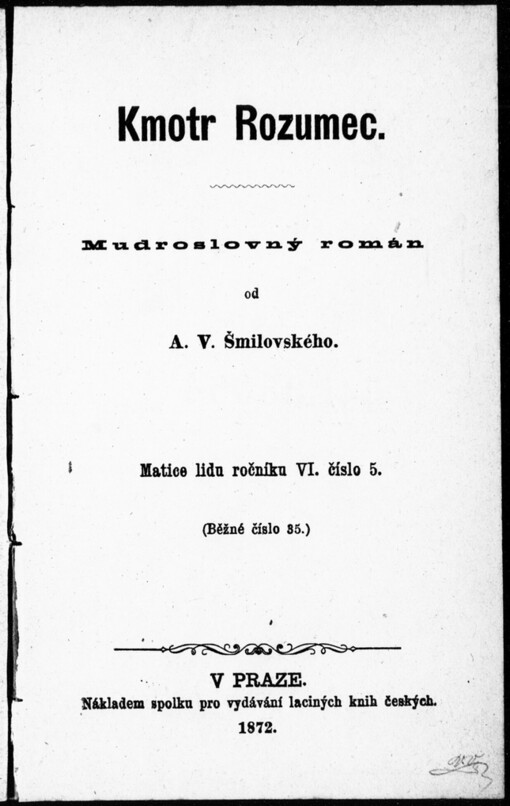 Kmotr Rozumec.

Mudroslovný román

od

A. V. Šmilovského.

Matice lidu ročníku VI. číslo 5.

(Běžné číslo 35.)

V PRAZE.
Nákladem spolku pro vydávání laciných knih českých.
1872.